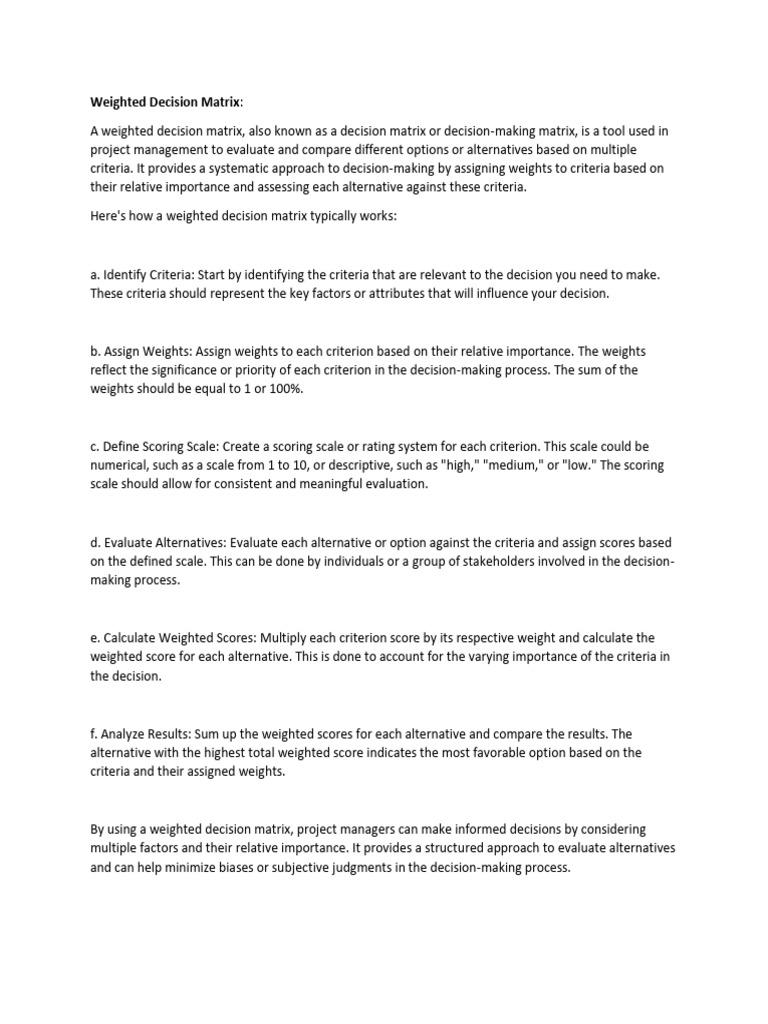 Weighted Decision Matrix:

A weighted decision matrix, also known as a decision matrix or decision-making matrix, is a tool used in project management to evaluate and compare different options or alternatives based on multiple criteria. It provides a systematic approach to decision-making by assigning weights to criteria based on their relative importance and assessing each alternative against these criteria.

Here's how a weighted decision matrix typically works:

a. Identify Criteria: Start by identifying the criteria that are relevant to the decision you need to make. These criteria should represent the key factors or attributes that will influence your decision.

b. Assign Weights: Assign weights to each criterion based on their relative importance. The weights reflect the significance or priority of each criterion in the decision-making process. The sum of the weights should be equal to 1 or 100%.

c. Define Scoring Scale: Create a scoring scale or rating system for each criterion. This scale could be numerical, such as a scale from 1 to 10, or descriptive, such as "high," "medium," or "low." The scoring scale should allow for consistent and meaningful evaluation.

d. Evaluate Alternatives: Evaluate each alternative or option against the criteria and assign scores based on the defined scale. This can be done by individuals or a group of stakeholders involved in the decision-making process.

e. Calculate Weighted Scores: Multiply each criterion score by its respective weight and calculate the weighted score for each alternative. This is done to account for the varying importance of the criteria in the decision.

f. Analyze Results: Sum up the weighted scores for each alternative and compare the results. The alternative with the highest total weighted score indicates the most favorable option based on the criteria and their assigned weights.

By using a weighted decision matrix, project managers can make informed decisions by considering multiple factors and their relative importance. It provides a structured approach to evaluate alternatives and can help minimize biases or subjective judgments in the decision-making process.